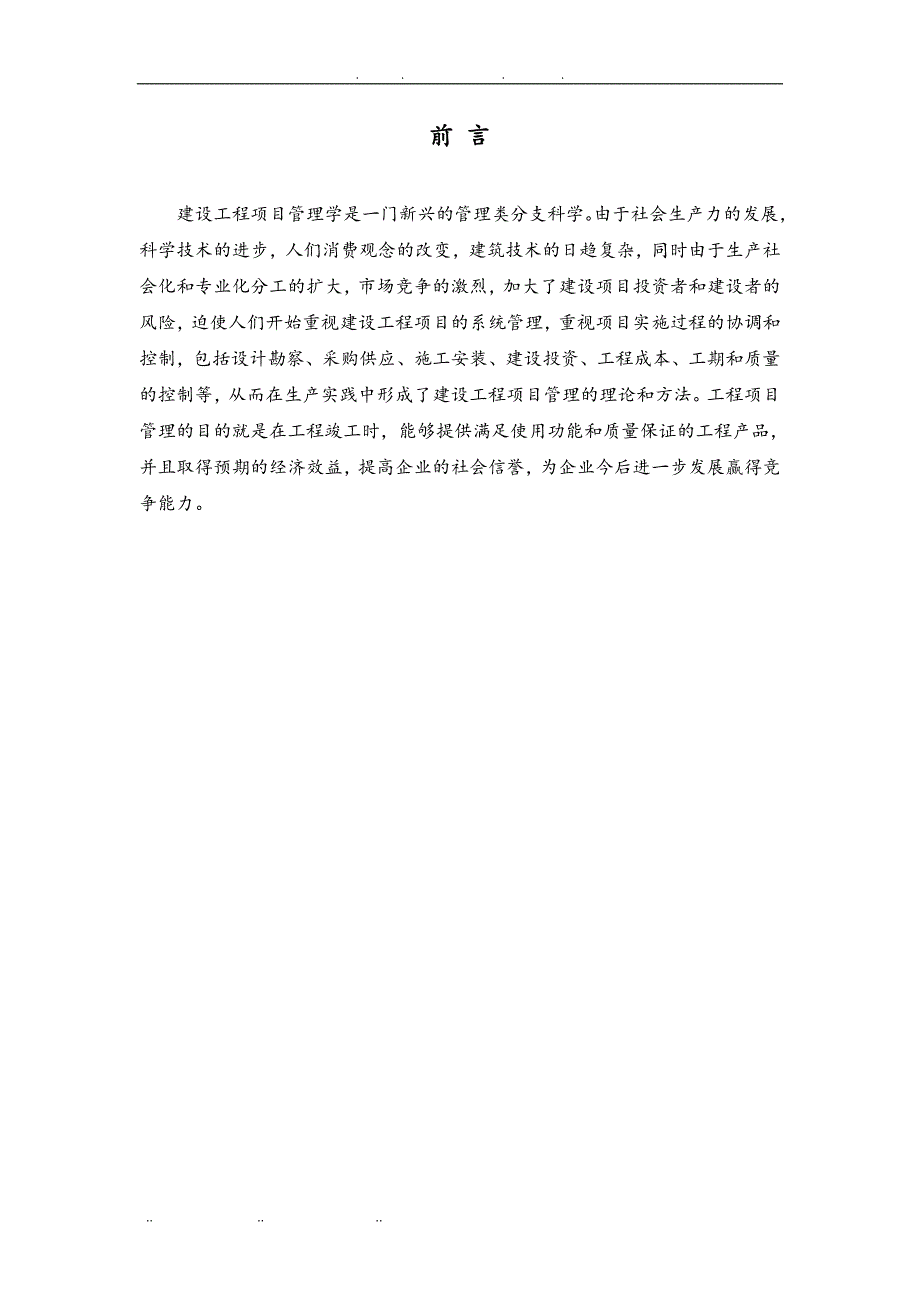 . . . .

前 言

建设工程项目管理学是一门新兴的管理类分支科学。由于社会生产力的发展，科学技术的进步，人们消费观念的改变，建筑技术的日趋复杂，同时由于生产社会化和专业化分工的扩大，市场竞争的激烈，加大了建设项目投资者和建设者的风险，迫使人们开始重视建设工程项目的系统管理，重视项目实施过程的协调和控制，包括设计勘察、采购供应、施工安装、建设投资、工程成本、工期和质量的控制等，从而在生产实践中形成了建设工程项目管理的理论和方法。工程项目管理的目的就是在工程竣工时，能够提供满足使用功能和质量保证的工程产品，并且取得预期的经济效益，提高企业的社会信誉，为企业今后进一步发展赢得竞争能力。

.. .. ..